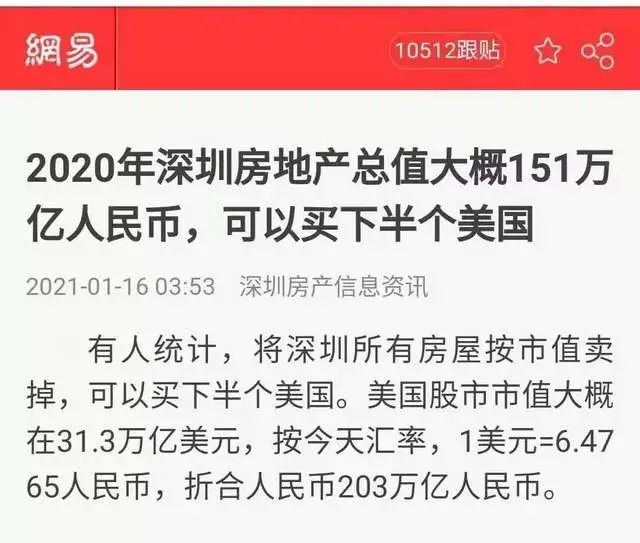 網易

10512跟贴

2020年深圳房地产总值大概151万亿人民币，可以买下半个美国

2021-01-16 03:53 深圳房产信息资讯

有人统计，将深圳所有房屋按市值卖掉，可以买下半个美国。美国股市市值大概在31.3万亿美元，按今天汇率，1美元=6.4765人民币，折合人民币203万亿人民币。